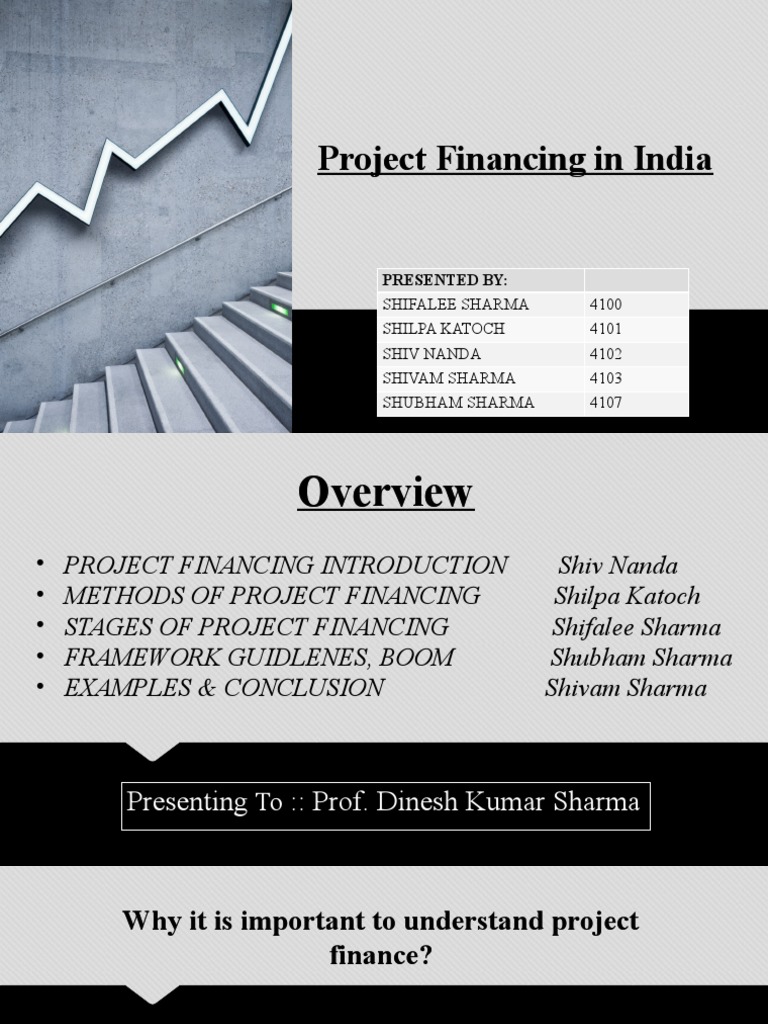 Project Financing in India

| PRESENTED BY: | |
|---|---|
| SHIFALEE SHARMA | 4100 |
| SHILPA KATOCH | 4101 |
| SHIV NANDA | 4102 |
| SHIVAM SHARMA | 4103 |
| SHUBHAM SHARMA | 4107 |

Overview

• PROJECT FINANCING INTRODUCTION Shiv Nanda
• METHODS OF PROJECT FINANCING Shilpa Katoch
• STAGES OF PROJECT FINANCING Shifalee Sharma
• FRAMEWORK GUIDLENES, BOOM Shubham Sharma
• EXAMPLES & CONCLUSION Shivam Sharma

Presenting To :: Prof. Dinesh Kumar Sharma

Why it is important to understand project finance?